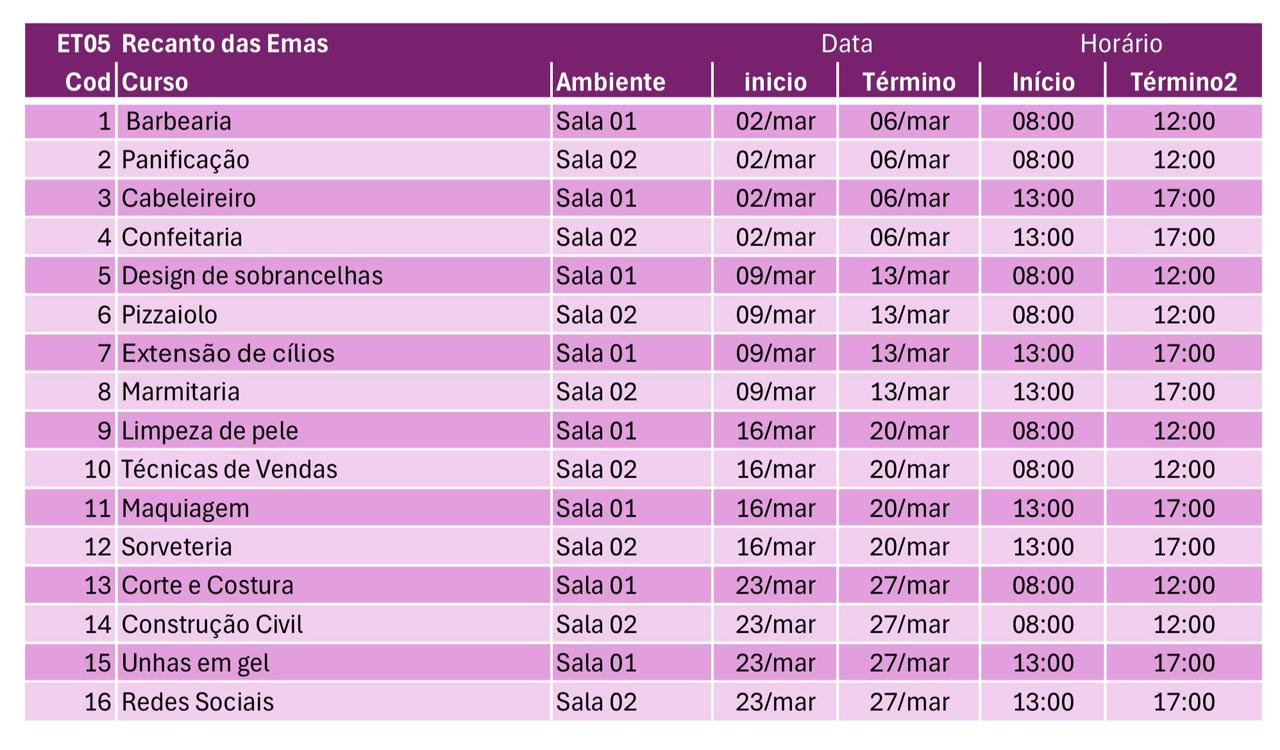 | ET05 | Recanto das Emas |  | Data |  | Horário |  |
|---|---|---|---|---|---|---|
| Cod | Curso | Ambiente | inicio | Término | Início | Término2 |
| 1 | Barbearia | Sala 01 | 02/mar | 06/mar | 08:00 | 12:00 |
| 2 | Panificação | Sala 02 | 02/mar | 06/mar | 08:00 | 12:00 |
| 3 | Cabeleireiro | Sala 01 | 02/mar | 06/mar | 13:00 | 17:00 |
| 4 | Confeitaria | Sala 02 | 02/mar | 06/mar | 13:00 | 17:00 |
| 5 | Design de sobrancelhas | Sala 01 | 09/mar | 13/mar | 08:00 | 12:00 |
| 6 | Pizzaiolo | Sala 02 | 09/mar | 13/mar | 08:00 | 12:00 |
| 7 | Extensão de cílios | Sala 01 | 09/mar | 13/mar | 13:00 | 17:00 |
| 8 | Marmitaria | Sala 02 | 09/mar | 13/mar | 13:00 | 17:00 |
| 9 | Limpeza de pele | Sala 01 | 16/mar | 20/mar | 08:00 | 12:00 |
| 10 | Técnicas de Vendas | Sala 02 | 16/mar | 20/mar | 08:00 | 12:00 |
| 11 | Maquiagem | Sala 01 | 16/mar | 20/mar | 13:00 | 17:00 |
| 12 | Sorveteria | Sala 02 | 16/mar | 20/mar | 13:00 | 17:00 |
| 13 | Corte e Costura | Sala 01 | 23/mar | 27/mar | 08:00 | 12:00 |
| 14 | Construção Civil | Sala 02 | 23/mar | 27/mar | 08:00 | 12:00 |
| 15 | Unhas em gel | Sala 01 | 23/mar | 27/mar | 13:00 | 17:00 |
| 16 | Redes Sociais | Sala 02 | 23/mar | 27/mar | 13:00 | 17:00 |